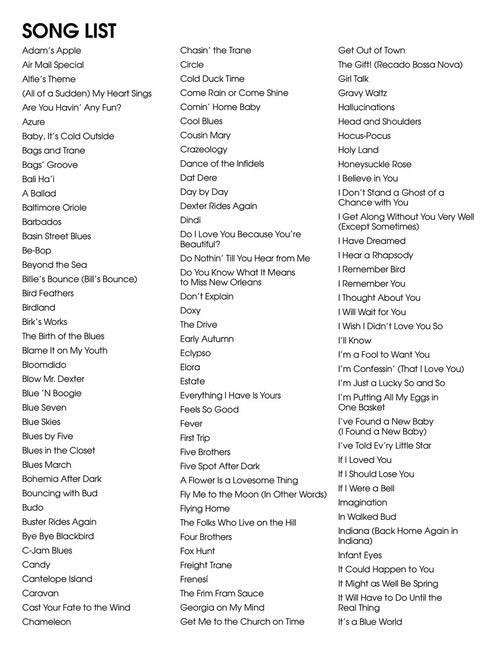 SONG LIST

Adam's Apple
Air Mail Special
Alfie's Theme
(All of a Sudden) My Heart Sings
Are You Havin' Any Fun?
Azure
Baby, It's Cold Outside
Bags and Trane
Bags' Groove
Bali Ha'i
A Ballad
Baltimore Oriole
Barbados
Basin Street Blues
Be-Bop
Beyond the Sea
Billie's Bounce (Bill's Bounce)
Bird Feathers
Birdland
Birk's Works
The Birth of the Blues
Blame It on My Youth
Bloomdido
Blow Mr. Dexter
Blue 'N Boogie
Blue Seven
Blue Skies
Blues by Five
Blues in the Closet
Blues March
Bohemia After Dark
Bouncing with Bud
Budo
Buster Rides Again
Bye Bye Blackbird
C-Jam Blues
Candy
Cantelope Island
Caravan
Cast Your Fate to the Wind
Chameleon

Chasin' the Trane
Circle
Cold Duck Time
Come Rain or Come Shine
Comin' Home Baby
Cool Blues
Cousin Mary
Crazeology
Dance of the Infidels
Dat Dere
Day by Day
Dexter Rides Again
Dindi
Do I Love You Because You're Beautiful?
Do Nothin' Till You Hear from Me
Do You Know What It Means to Miss New Orleans
Don't Explain
Doxy
The Drive
Early Autumn
Eclypso
Elora
Estate
Everything I Have Is Yours
Feels So Good
Fever
First Trip
Five Brothers
Five Spot After Dark
A Flower Is a Lovesome Thing
Fly Me to the Moon (In Other Words)
Flying Home
The Folks Who Live on the Hill
Four Brothers
Fox Hunt
Freight Trane
Frenesí
The Frim Fram Sauce
Georgia on My Mind
Get Me to the Church on Time

Get Out of Town
The Gift! (Recado Bossa Nova)
Girl Talk
Gravy Waltz
Hallucinations
Head and Shoulders
Hocus-Pocus
Holy Land
Honeysuckle Rose
I Believe in You
I Don't Stand a Ghost of a Chance with You
I Get Along Without You Very Well (Except Sometimes)
I Have Dreamed
I Hear a Rhapsody
I Remember Bird
I Remember You
I Thought About You
I Will Wait for You
I Wish I Didn't Love You So
I'll Know
I'm a Fool to Want You
I'm Confessin' (That I Love You)
I'm Just a Lucky So and So
I'm Putting All My Eggs in One Basket
I've Found a New Baby (I Found a New Baby)
I've Told Ev'ry Little Star
If I Loved You
If I Should Lose You
If I Were a Bell
Imagination
In Walked Bud
Indiana (Back Home Again in Indiana)
Infant Eyes
It Could Happen to You
It Might as Well Be Spring
It Will Have to Do Until the Real Thing
It's a Blue World